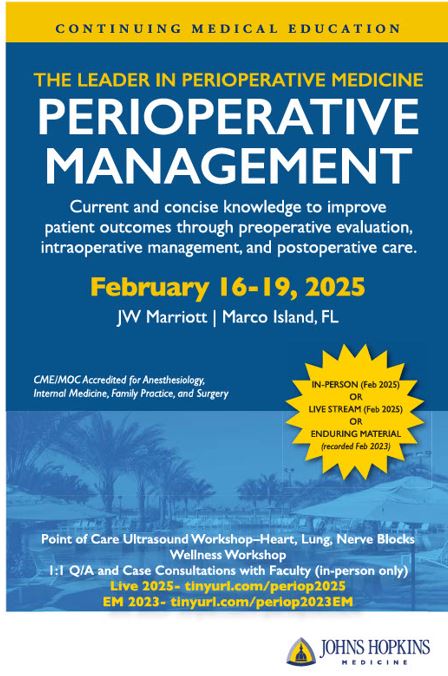 CONTINUING MEDICAL EDUCATION

THE LEADER IN PERIOPERATIVE MEDICINE
PERIOPERATIVE MANAGEMENT

Current and concise knowledge to improve patient outcomes through preoperative evaluation, intraoperative management, and postoperative care.

February 16-19, 2025
JW Marriott | Marco Island, FL

CME/MOC Accredited for Anesthesiology, Internal Medicine, Family Practice, and Surgery

IN-PERSON (Feb 2025)
OR
LIVE STREAM (Feb 2025)
OR
ENDURING MATERIAL
(recorded Feb 2023)

Point of Care Ultrasound Workshop–Heart, Lung, Nerve Blocks
Wellness Workshop
1:1 Q/A and Case Consultations with Faculty (in-person only)
Live 2025- tinyurl.com/periop2025
EM 2023- tinyurl.com/periop2023EM

JOHNS HOPKINS
MEDICINE